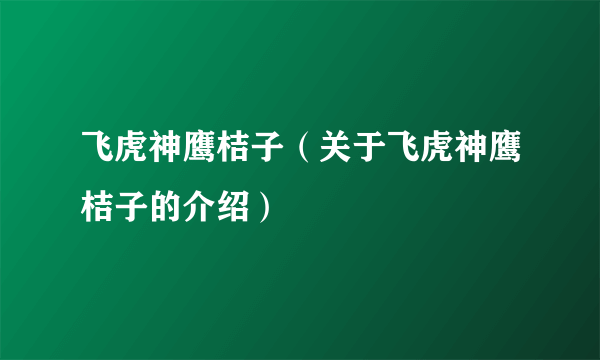 飞虎神鹰桔子（关于飞虎神鹰桔子的介绍）